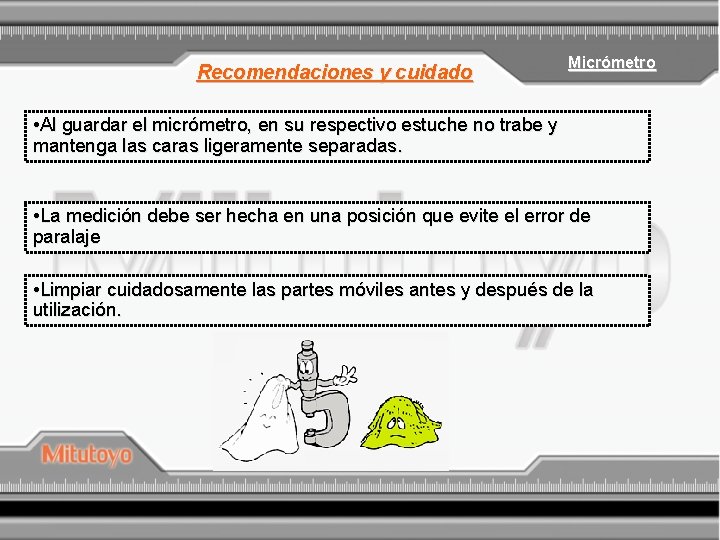 Micrómetro

Recomendaciones y cuidado

•Al guardar el micrómetro, en su respectivo estuche no trabe y mantenga las caras ligeramente separadas.

•La medición debe ser hecha en una posición que evite el error de paralaje

•Limpiar cuidadosamente las partes móviles antes y después de la utilización.

Mitutoyo